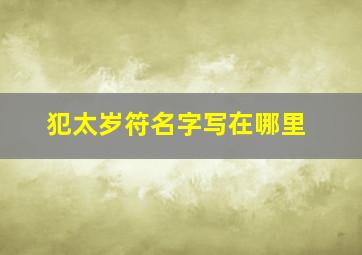 犯太岁符名字写在哪里